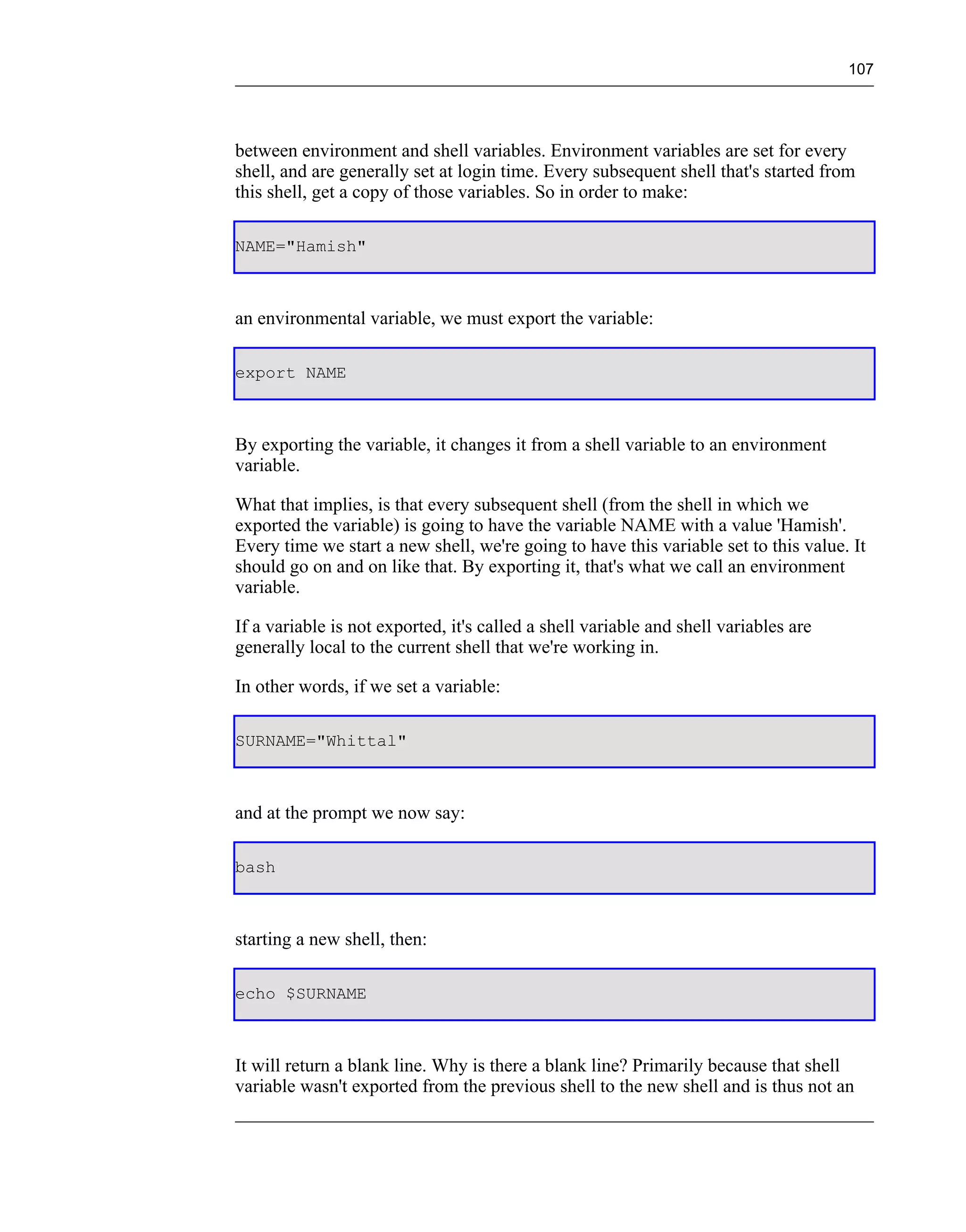 107

between environment and shell variables. Environment variables are set for every shell, and are generally set at login time. Every subsequent shell that's started from this shell, get a copy of those variables. So in order to make:

NAME="Hamish"

an environmental variable, we must export the variable:

export NAME

By exporting the variable, it changes it from a shell variable to an environment variable.

What that implies, is that every subsequent shell (from the shell in which we exported the variable) is going to have the variable NAME with a value 'Hamish'. Every time we start a new shell, we're going to have this variable set to this value. It should go on and on like that. By exporting it, that's what we call an environment variable.

If a variable is not exported, it's called a shell variable and shell variables are generally local to the current shell that we're working in.

In other words, if we set a variable:

SURNAME="Whittal"

and at the prompt we now say:

bash

starting a new shell, then:

echo $SURNAME

It will return a blank line. Why is there a blank line? Primarily because that shell variable wasn't exported from the previous shell to the new shell and is thus not an